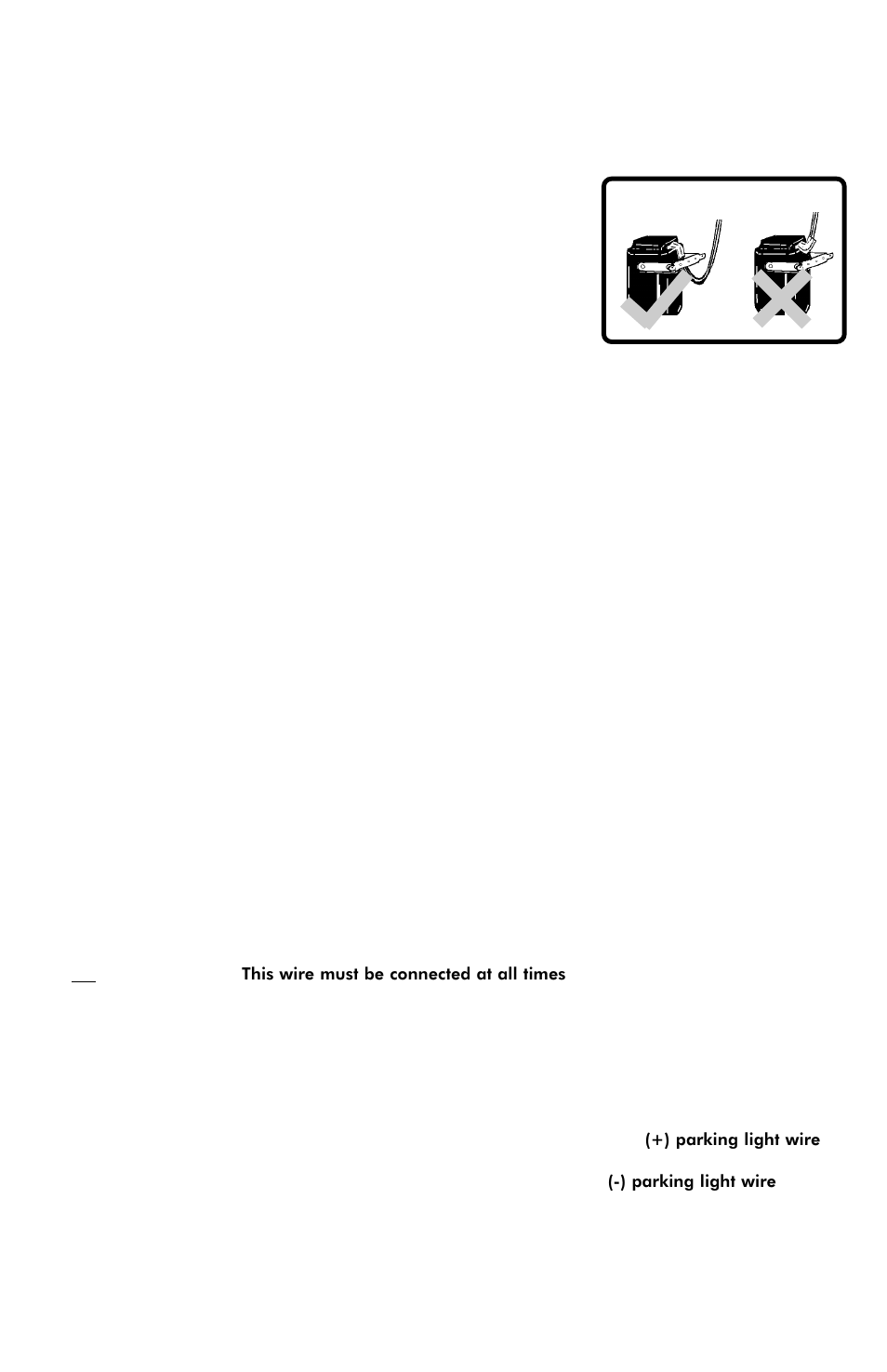 This wire must be connected at all times

(+) parking light wire

(-) parking light wire